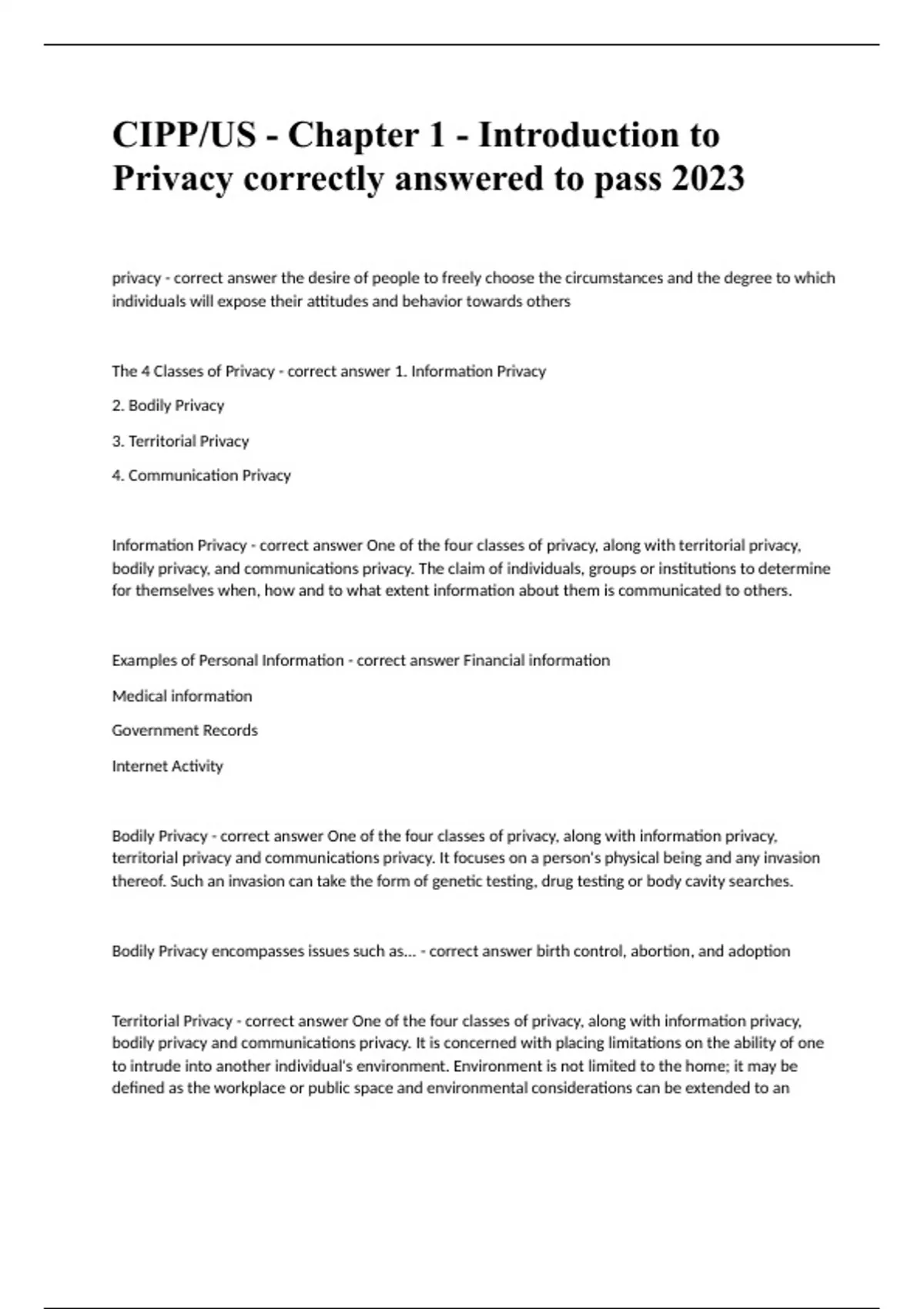 CIPP/US - Chapter 1 - Introduction to Privacy correctly answered to pass 2023

privacy - correct answer the desire of people to freely choose the circumstances and the degree to which individuals will expose their attitudes and behavior towards others

The 4 Classes of Privacy - correct answer 1. Information Privacy

2. Bodily Privacy

3. Territorial Privacy

4. Communication Privacy

Information Privacy - correct answer One of the four classes of privacy, along with territorial privacy, bodily privacy, and communications privacy. The claim of individuals, groups or institutions to determine for themselves when, how and to what extent information about them is communicated to others.

Examples of Personal Information - correct answer Financial information

Medical information

Government Records

Internet Activity

Bodily Privacy - correct answer One of the four classes of privacy, along with information privacy, territorial privacy and communications privacy. It focuses on a person's physical being and any invasion thereof. Such an invasion can take the form of genetic testing, drug testing or body cavity searches.

Bodily Privacy encompasses issues such as... - correct answer birth control, abortion, and adoption

Territorial Privacy - correct answer One of the four classes of privacy, along with information privacy, bodily privacy and communications privacy. It is concerned with placing limitations on the ability of one to intrude into another individual's environment. Environment is not limited to the home; it may be defined as the workplace or public space and environmental considerations can be extended to an